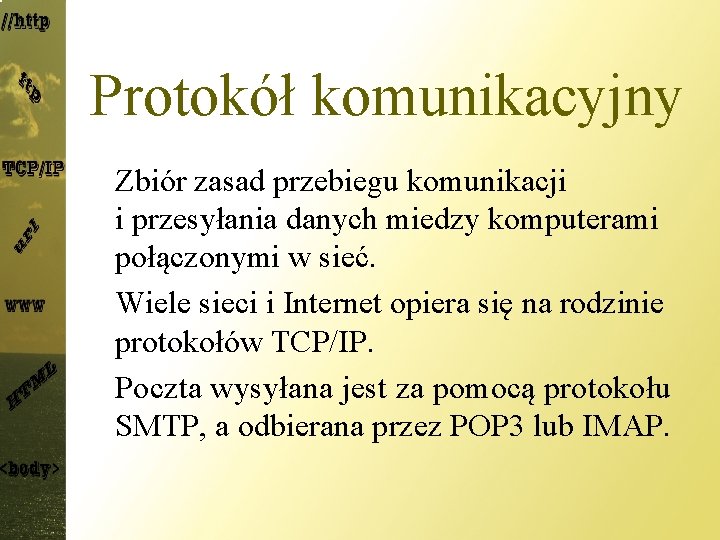 //http

ftp

TCP/IP

url

www

HTML

<body>

Protokół komunikacyjny

Zbiór zasad przebiegu komunikacji i przesyłania danych miedzy komputerami połączonymi w sieć.

Wiele sieci i Internet opiera się na rodzinie protokołów TCP/IP.

Poczta wysyłana jest za pomocą protokołu SMTP, a odbierana przez POP3 lub IMAP.